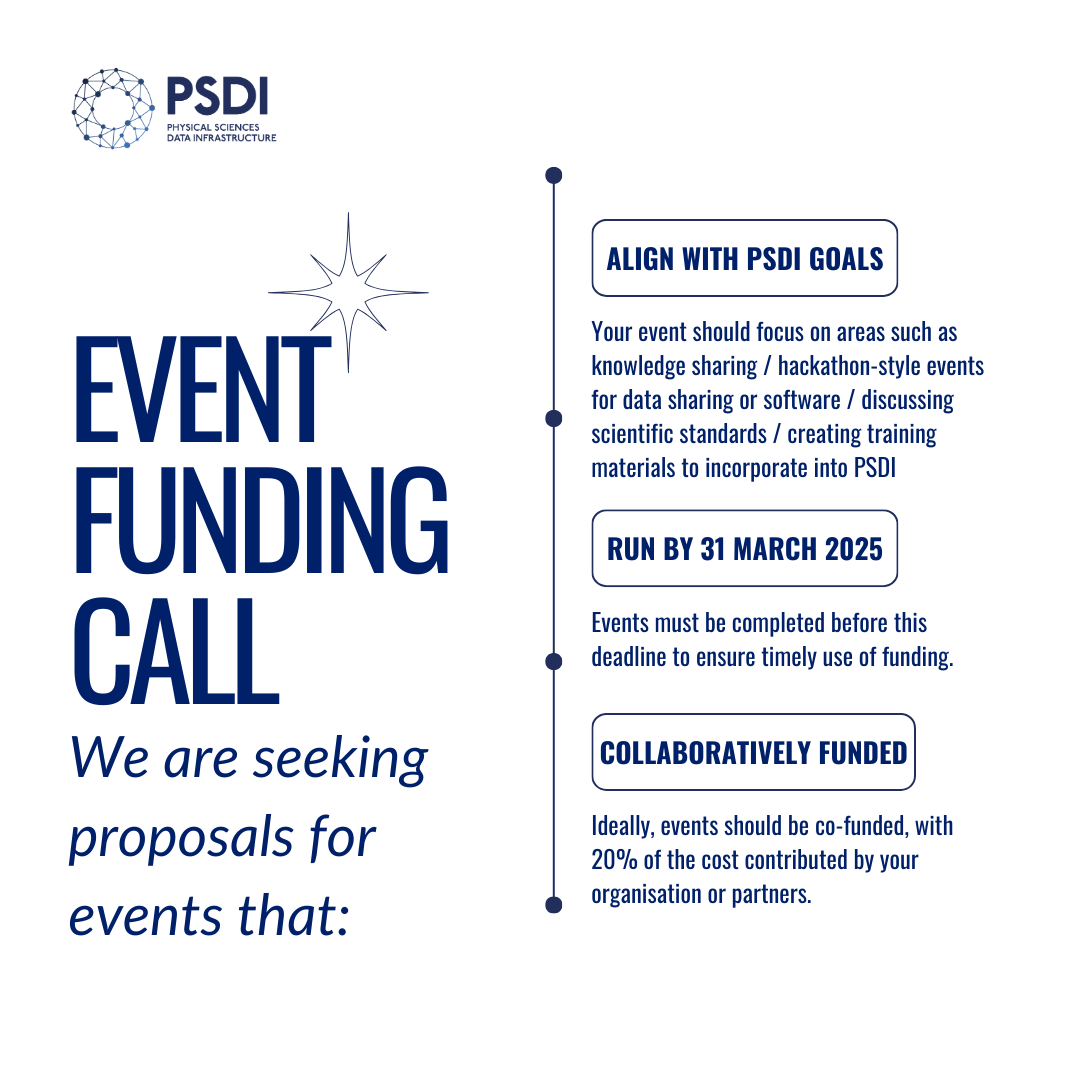 PSDI
PHYSICAL SCIENCES
DATA INFRASTRUCTURE

EVENT FUNDING CALL

We are seeking proposals for events that:

ALIGN WITH PSDI GOALS

Your event should focus on areas such as knowledge sharing / hackathon-style events for data sharing or software / discussing scientific standards / creating training materials to incorporate into PSDI

RUN BY 31 MARCH 2025

Events must be completed before this deadline to ensure timely use of funding.

COLLABORATIVELY FUNDED

Ideally, events should be co-funded, with 20% of the cost contributed by your organisation or partners.